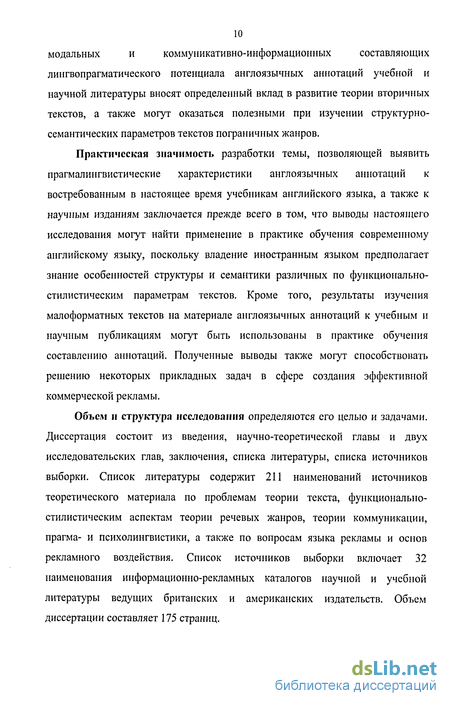 10

модальных и коммуникативно-информационных составляющих лингвопрагматического потенциала англоязычных аннотаций учебной и научной литературы вносят определенный вклад в развитие теории вторичных текстов, а также могут оказаться полезными при изучении структурно-семантических параметров текстов пограничных жанров.

Практическая значимость разработки темы, позволяющей выявить прагмалингвистические характеристики англоязычных аннотаций к востребованным в настоящее время учебникам английского языка, а также к научным изданиям заключается прежде всего в том, что выводы настоящего исследования могут найти применение в практике обучения современному английскому языку, поскольку владение иностранным языком предполагает знание особенностей структуры и семантики различных по функционально-стилистическим параметрам текстов. Кроме того, результаты изучения малоформатных текстов на материале англоязычных аннотаций к учебным и научным публикациям могут быть использованы в практике обучения составлению аннотаций. Полученные выводы также могут способствовать решению некоторых прикладных задач в сфере создания эффективной коммерческой рекламы.

Объем и структура исследования определяются его целью и задачами. Диссертация состоит из введения, научно-теоретической главы и двух исследовательских глав, заключения, списка литературы, списка источников выборки. Список литературы содержит 211 наименований источников теоретического материала по проблемам теории текста, функционально-стилистическим аспектам теории речевых жанров, теории коммуникации, прагма- и психолингвистики, а также по вопросам языка рекламы и основ рекламного воздействия. Список источников выборки включает 32 наименования информационно-рекламных каталогов научной и учебной литературы ведущих британских и американских издательств. Объем диссертации составляет 175 страниц.

dsLib.net
библиотека диссертаций